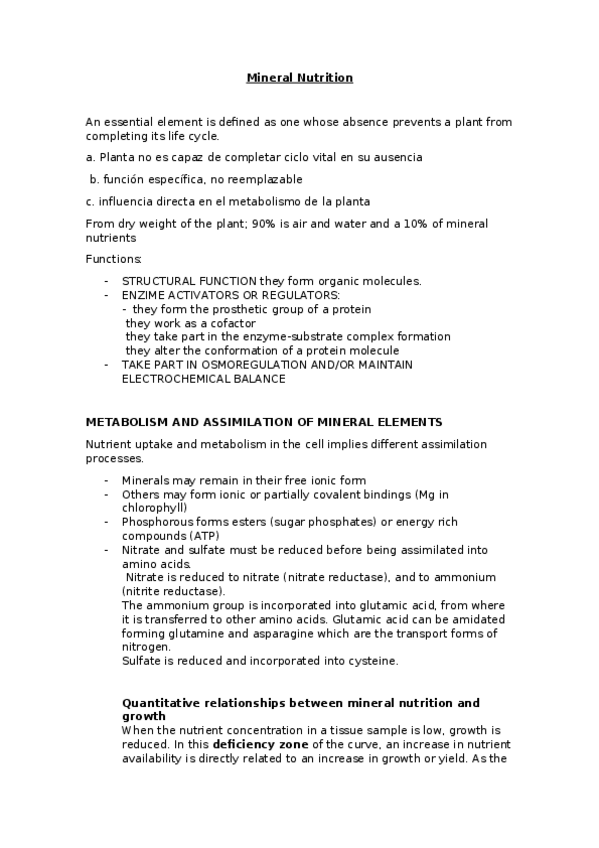 Mineral Nutrition

An essential element is defined as one whose absence prevents a plant from completing its life cycle.

a. Planta no es capaz de completar ciclo vital en su ausencia

b. función específica, no reemplazable

c. influencia directa en el metabolismo de la planta

From dry weight of the plant; 90% is air and water and a 10% of mineral nutrients

Functions:

- STRUCTURAL FUNCTION they form organic molecules.
- ENZIME ACTIVATORS OR REGULATORS:
  - they form the prosthetic group of a protein
  they work as a cofactor
  they take part in the enzyme-substrate complex formation
  they alter the conformation of a protein molecule
- TAKE PART IN OSMOREGULATION AND/OR MAINTAIN ELECTROCHEMICAL BALANCE

METABOLISM AND ASSIMILATION OF MINERAL ELEMENTS

Nutrient uptake and metabolism in the cell implies different assimilation processes.

- Minerals may remain in their free ionic form
- Others may form ionic or partially covalent bindings (Mg in chlorophyll)
- Phosphorous forms esters (sugar phosphates) or energy rich compounds (ATP)
- Nitrate and sulfate must be reduced before being assimilated into amino acids.
  Nitrate is reduced to nitrate (nitrate reductase), and to ammonium (nitrite reductase).
  The ammonium group is incorporated into glutamic acid, from where it is transferred to other amino acids. Glutamic acid can be amidated forming glutamine and asparagine which are the transport forms of nitrogen.
  Sulfate is reduced and incorporated into cysteine.

Quantitative relationships between mineral nutrition and growth
When the nutrient concentration in a tissue sample is low, growth is reduced. In this deficiency zone of the curve, an increase in nutrient availability is directly related to an increase in growth or yield. As the